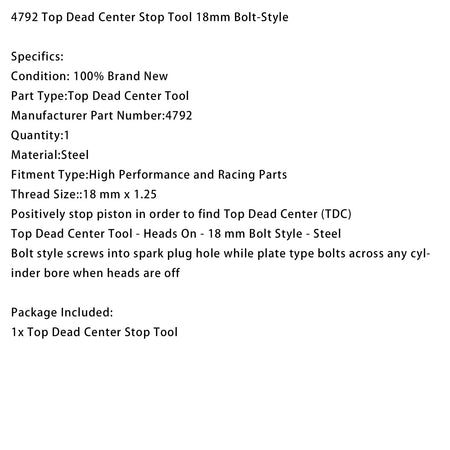 4792 Top Dead Center Stop Tool 18mm Bolt-Style

Specifics:
Condition: 100% Brand New
Part Type:Top Dead Center Tool
Manufacturer Part Number:4792
Quantity:1
Material:Steel
Fitment Type:High Performance and Racing Parts
Thread Size::18 mm x 1.25
Positively stop piston in order to find Top Dead Center (TDC)
Top Dead Center Tool - Heads On - 18 mm Bolt Style - Steel
Bolt style screws into spark plug hole while plate type bolts across any cylinder bore when heads are off

Package Included:
1x Top Dead Center Stop Tool